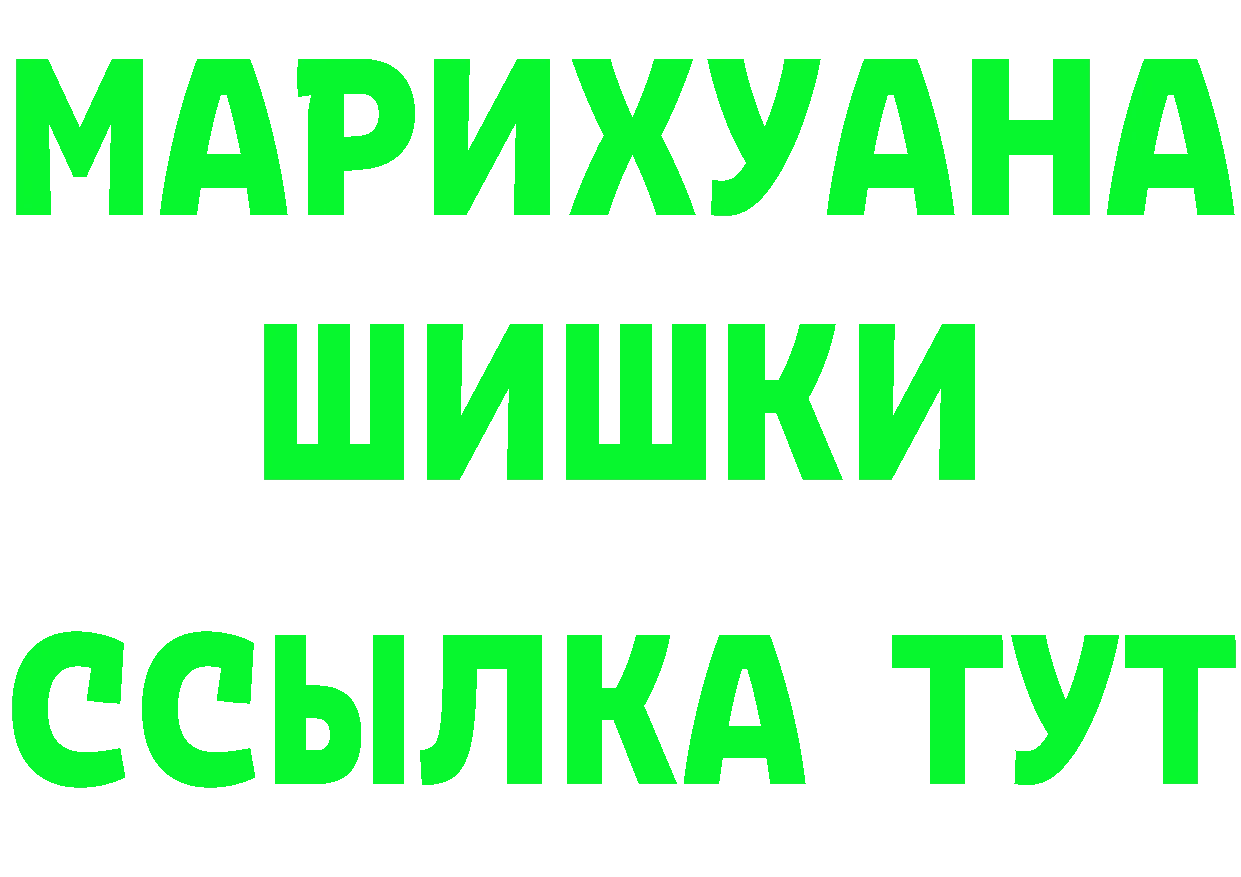 МАРИХУАНА
ШИШКИ
ССЫЛКА ТУТ